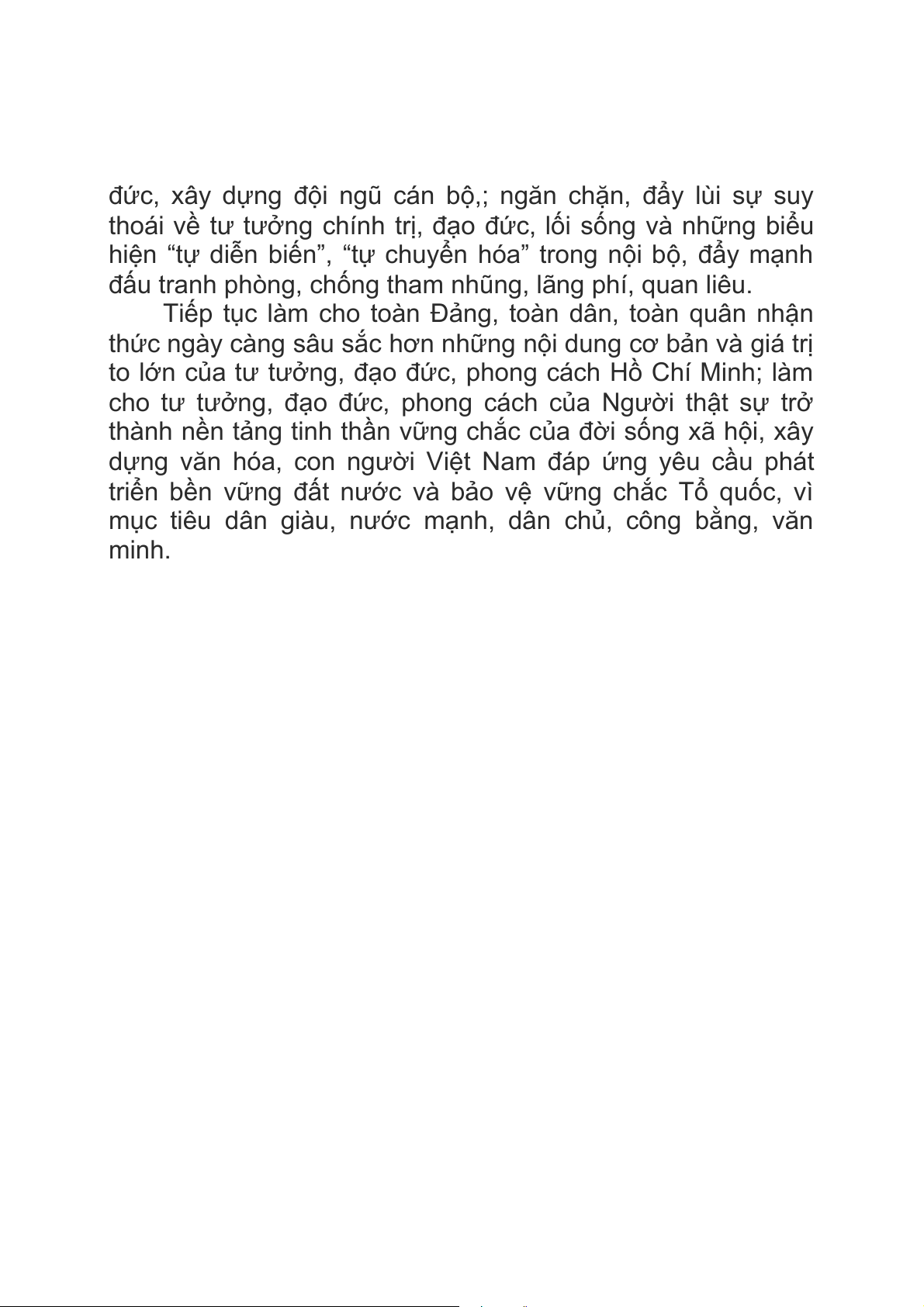 đức, xây dựng đội ngũ cán bộ,; ngăn chặn, đẩy lùi sự suy thoái về tư tưởng chính trị, đạo đức, lối sống và những biểu hiện “tự diễn biến”, “tự chuyển hóa” trong nội bộ, đẩy mạnh đấu tranh phòng, chống tham nhũng, lãng phí, quan liêu.

Tiếp tục làm cho toàn Đảng, toàn dân, toàn quân nhận thức ngày càng sâu sắc hơn những nội dung cơ bản và giá trị to lớn của tư tưởng, đạo đức, phong cách Hồ Chí Minh; làm cho tư tưởng, đạo đức, phong cách của Người thật sự trở thành nền tảng tinh thần vững chắc của đời sống xã hội, xây dựng văn hóa, con người Việt Nam đáp ứng yêu cầu phát triển bền vững đất nước và bảo vệ vững chắc Tổ quốc, vì mục tiêu dân giàu, nước mạnh, dân chủ, công bằng, văn minh.